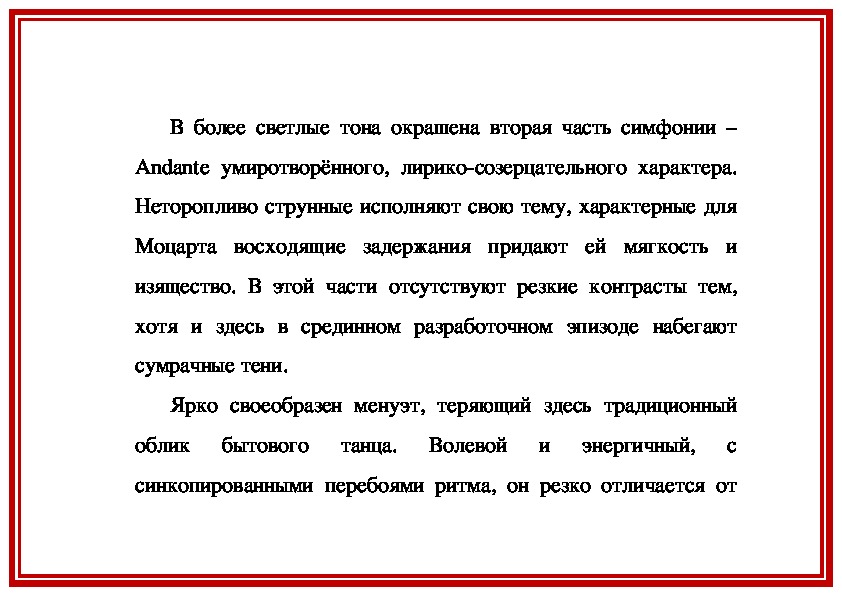 В более светлые тона окрашена вторая часть симфонии – Andante умиротворённого, лирико-созерцательного характера. Неторопливо струнные исполняют свою тему, характерные для Моцарта восходящие задержания придают ей мягкость и изящество. В этой части отсутствуют резкие контрасты тем, хотя и здесь в срединном разработочном эпизоде набегают сумрачные тени.

Ярко своеобразен менуэт, теряющий здесь традиционный облик бытового танца. Волевой и энергичный, с синкопированными перебоями ритма, он резко отличается от